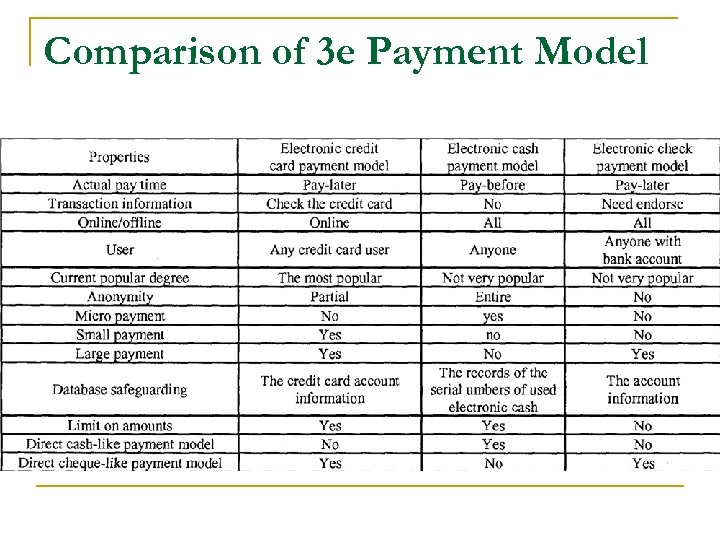 Comparison of 3e Payment Model

| Properties | Electronic credit card payment model | Electronic cash payment model | Electronic check payment model |
|---|---|---|---|
| Actual pay time | Pay-later | Pay-before | Pay-later |
| Transaction information | Check the credit card | No | Need endorse |
| Online/offline | Online | All | All |
| User | Any credit card user | Anyone | Anyone with bank account |
| Current popular degree | The most popular | Not very popular | Not very popular |
| Anonymity | Partial | Entire | No |
| Micro payment | No | yes | No |
| Small payment | Yes | no | No |
| Large payment | Yes | No | Yes |
| Database safeguarding | The credit card account information | The records of the serial umbers of used electronic cash | The account information |
| Limit on amounts | Yes | Yes | No |
| Direct cash-like payment model | No | Yes | No |
| Direct cheque-like payment model | Yes | No | Yes |